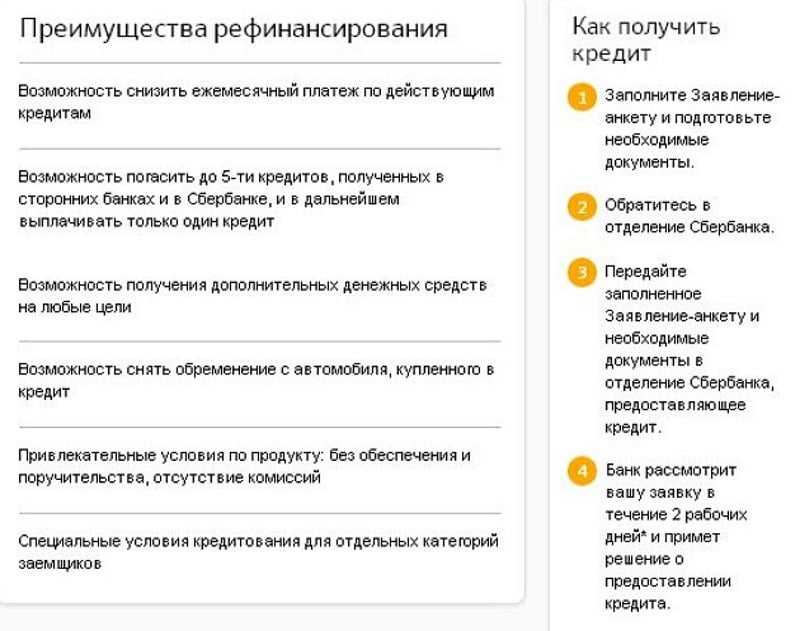 Преимущества рефинансирования

Возможность снизить ежемесячный платеж по действующим кредитам

Возможность погасить до 5-ти кредитов, полученных в сторонних банках и в Сбербанке, и в дальнейшем выплачивать только один кредит

Возможность получения дополнительных денежных средств на любые цели

Возможность снять обременение с автомобиля, купленного в кредит

Привлекательные условия по продукту: без обеспечения и поручительства, отсутствие комиссий

Специальные условия кредитования для отдельных категорий заемщиков

Как получить кредит

1 Заполните Заявление-анкету и подготовьте необходимые документы.

2 Обратитесь в отделение Сбербанка.

3 Передайте заполненное Заявление-анкету и необходимые документы в отделение Сбербанка, предоставляющее кредит.

4 Банк рассмотрит вашу заявку в течение 2 рабочих дней* и примет решение о предоставлении кредита.